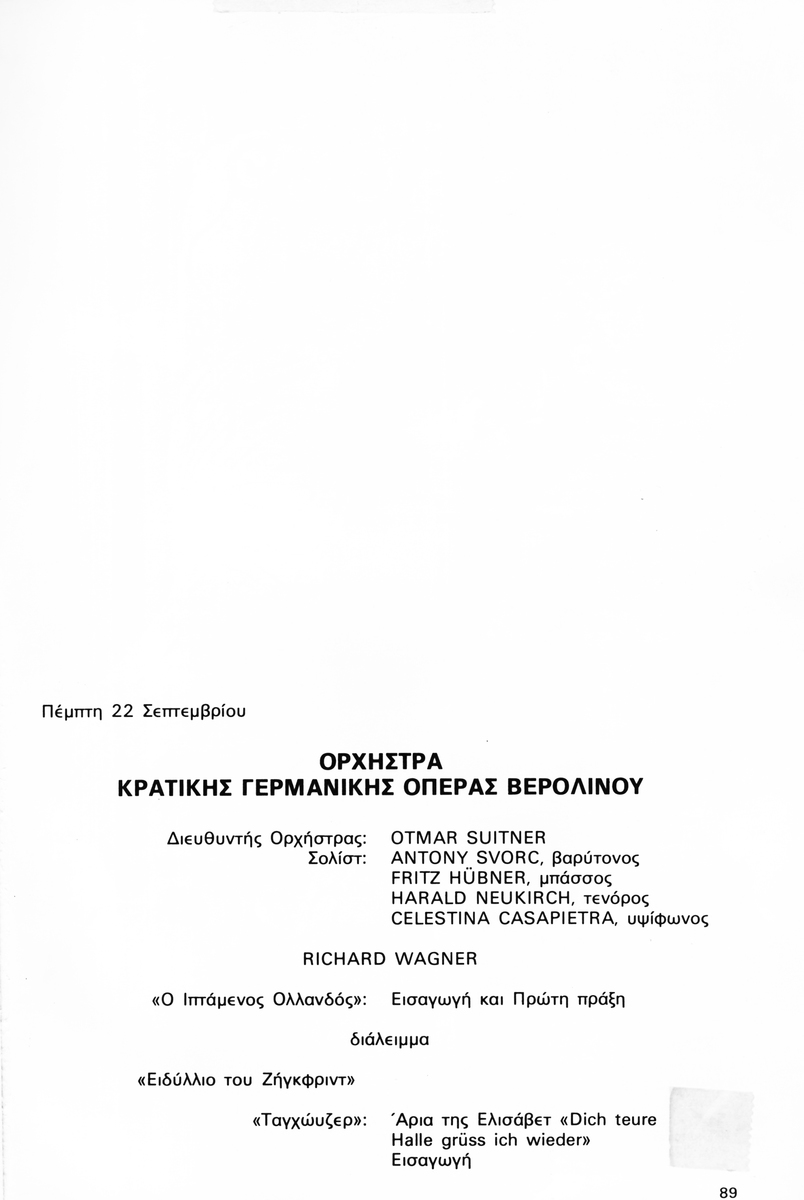 Πέμπτη 22 Σεπτεμβρίου

ΟΡΧΗΣΤΡΑ
ΚΡΑΤΙΚΗΣ ΓΕΡΜΑΝΙΚΗΣ ΟΠΕΡΑΣ ΒΕΡΟΛΙΝΟΥ

Διευθυντής Ορχήστρας: OTMAR SUITNER
Σολίστ: ANTONY SVORC, βαρύτονος
FRITZ HÜBNER, μπάσσος
HARALD NEUKIRCH, τενόρος
CELESTINA CASAPIETRA, υψίφωνος

RICHARD WAGNER

«Ο Ιπτάμενος Ολλανδός»: Εισαγωγή και Πρώτη πράξη

διάλειμμα

«Ειδύλλιο του Ζήγκφριντ»

«Ταγχώυζερ»: Άρια της Ελισάβετ «Dich teure Halle grüss ich wieder»
Εισαγωγή

89